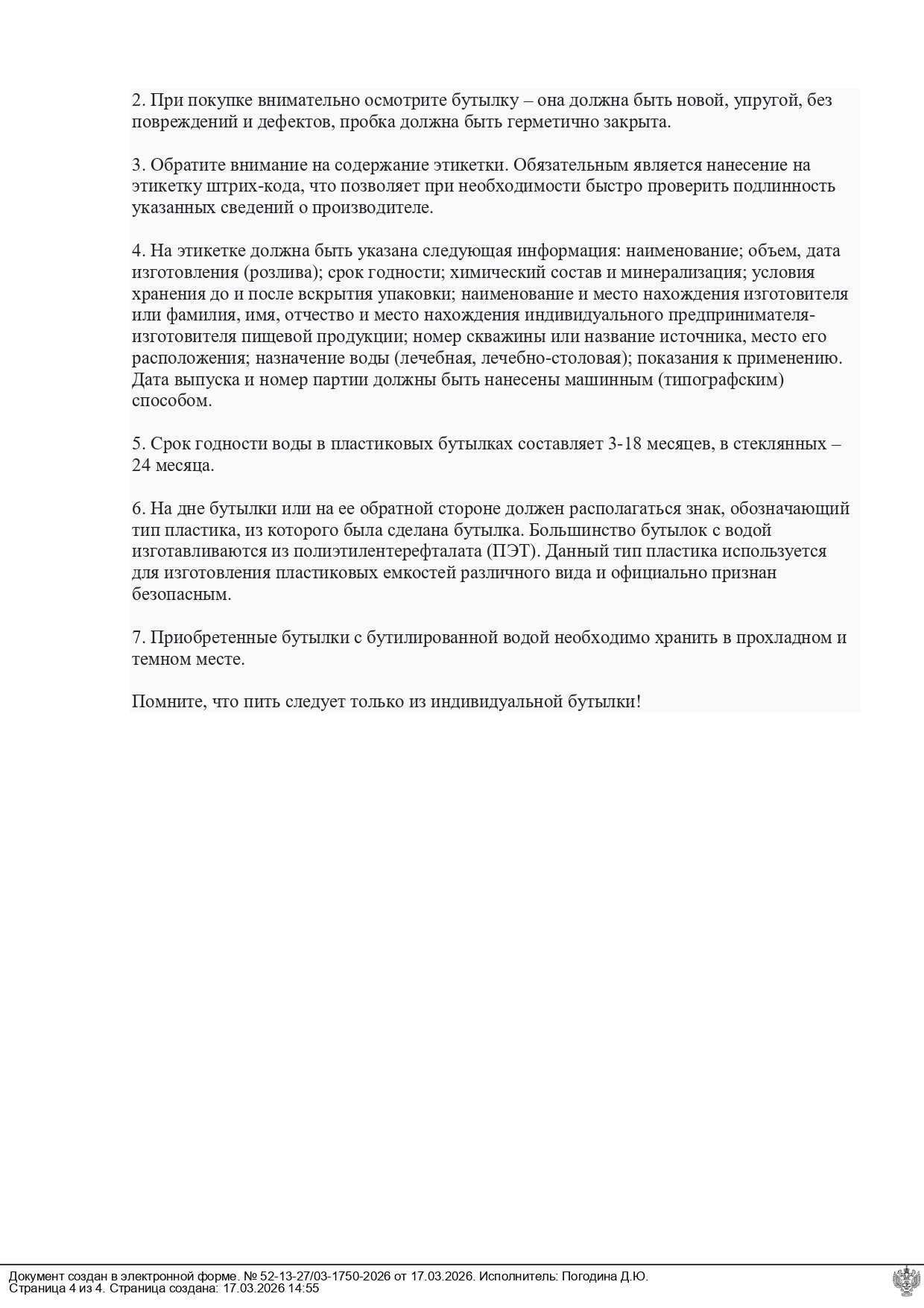 2. При покупке внимательно осмотрите бутылку – она должна быть новой, упругой, без повреждений и дефектов, пробка должна быть герметично закрыта.

3. Обратите внимание на содержание этикетки. Обязательным является нанесение на этикетку штрих-кода, что позволяет при необходимости быстро проверить подлинность указанных сведений о производителе.

4. На этикетке должна быть указана следующая информация: наименование; объем, дата изготовления (розлива); срок годности; химический состав и минерализация; условия хранения до и после вскрытия упаковки; наименование и место нахождения изготовителя или фамилия, имя, отчество и место нахождения индивидуального предпринимателя-изготовителя пищевой продукции; номер скважины или название источника, место его расположения; назначение воды (лечебная, лечебно-столовая); показания к применению. Дата выпуска и номер партии должны быть нанесены машинным (типографским) способом.

5. Срок годности воды в пластиковых бутылках составляет 3-18 месяцев, в стеклянных – 24 месяца.

6. На дне бутылки или на ее обратной стороне должен располагаться знак, обозначающий тип пластика, из которого была сделана бутылка. Большинство бутылок с водой изготавливаются из полиэтилентерефталата (ПЭТ). Данный тип пластика используется для изготовления пластиковых емкостей различного вида и официально признан безопасным.

7. Приобретенные бутылки с бутилированной водой необходимо хранить в прохладном и темном месте.

Помните, что пить следует только из индивидуальной бутылки!

Документ создан в электронной форме. № 52-13-27/03-1750-2026 от 17.03.2026. Исполнитель: Погодина Д.Ю.
Страница 4 из 4. Страница создана: 17.03.2026 14:55